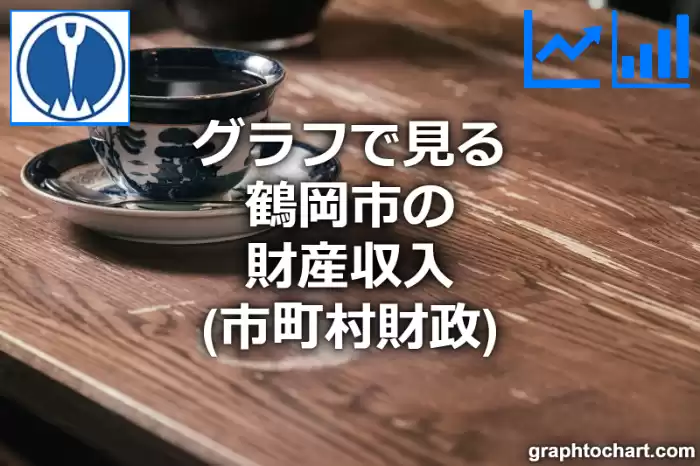 グラフで見る
鶴岡市の
財産収入
(市町村財政)

graphtochart.com